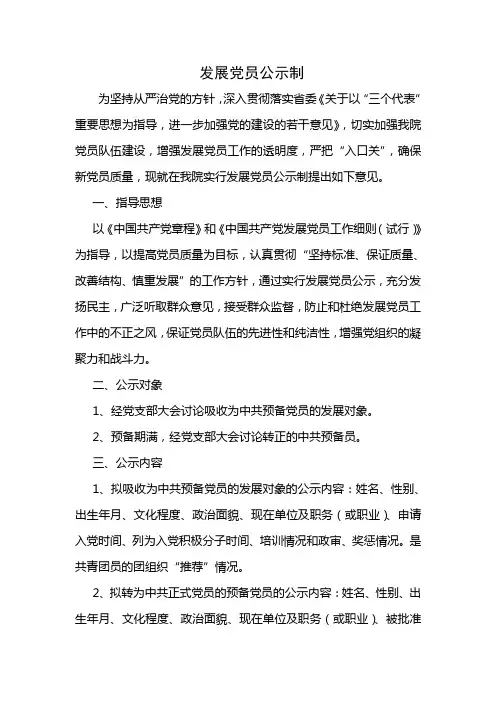 发展党员公示制

为坚持从严治党的方针，深入贯彻落实省委《关于以“三个代表”重要思想为指导，进一步加强党的建设的若干意见》，切实加强我院党员队伍建设，增强发展党员工作的透明度，严把“入口关”，确保新党员质量，现就在我院实行发展党员公示制提出如下意见。

一、指导思想

以《中国共产党章程》和《中国共产党发展党员工作细则（试行）》为指导，以提高党员质量为目标，认真贯彻“坚持标准、保证质量、改善结构、慎重发展”的工作方针，通过实行发展党员公示，充分发扬民主，广泛听取群众意见，接受群众监督，防止和杜绝发展党员工作中的不正之风，保证党员队伍的先进性和纯洁性，增强党组织的凝聚力和战斗力。

二、公示对象

1、经党支部大会讨论吸收为中共预备党员的发展对象。

2、预备期满，经党支部大会讨论转正的中共预备员。

三、公示内容

1、拟吸收为中共预备党员的发展对象的公示内容：姓名、性别、出生年月、文化程度、政治面貌、现在单位及职务（或职业）、申请入党时间、列为入党积极分子时间、培训情况和政审、奖惩情况。是共青团员的团组织“推荐”情况。

2、拟转为中共正式党员的预备党员的公示内容：姓名、性别、出生年月、文化程度、政治面貌、现在单位及职务（或职业）、被批准